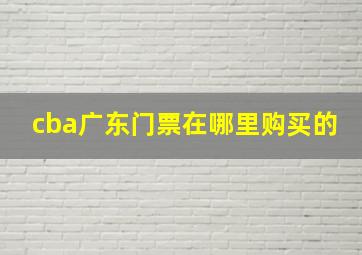 cba广东门票在哪里购买的